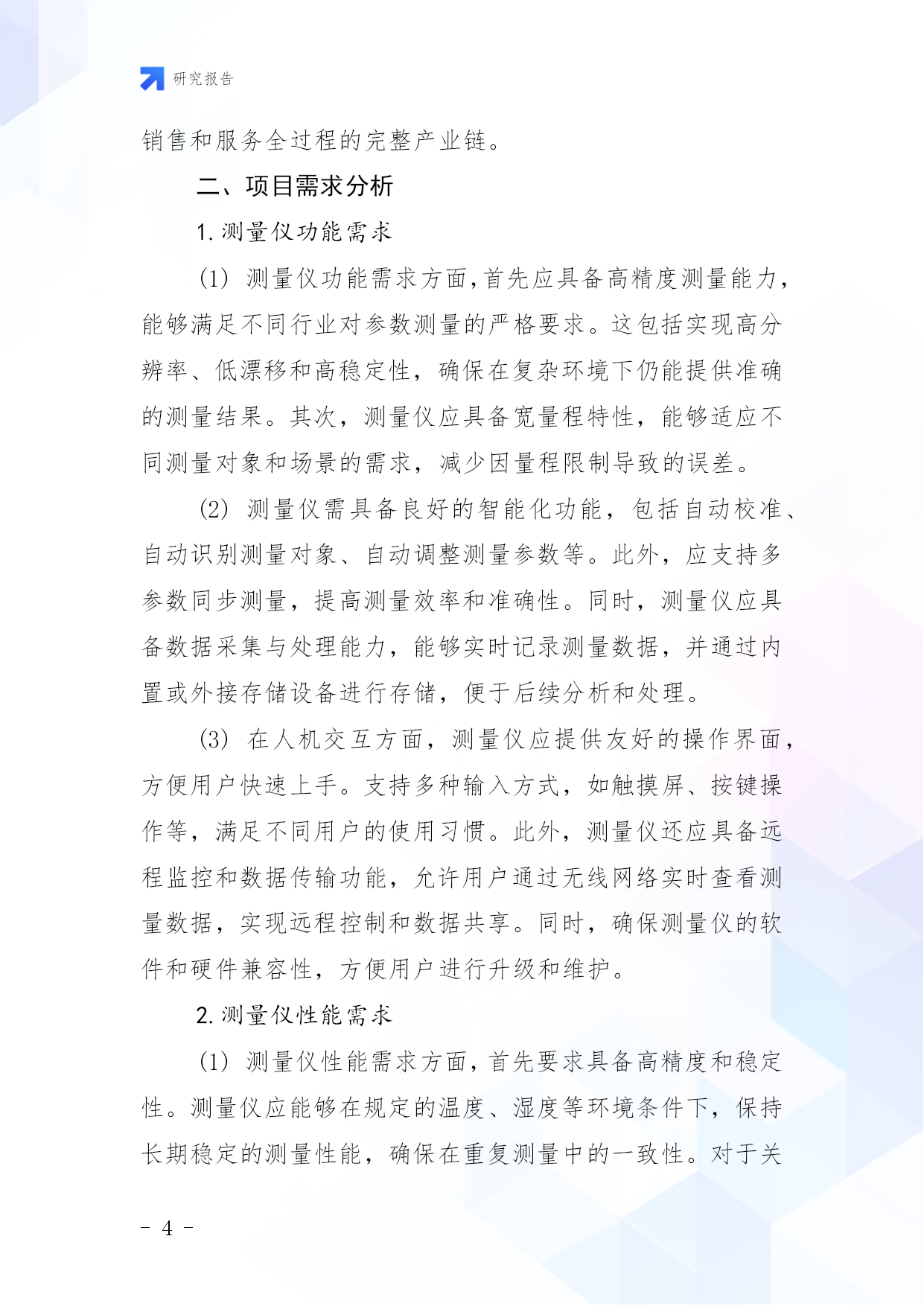 研究报告

销售和服务全过程的完整产业链。

二、项目需求分析

1. 测量仪功能需求

(1) 测量仪功能需求方面，首先应具备高精度测量能力，能够满足不同行业对参数测量的严格要求。这包括实现高分辨率、低漂移和高稳定性，确保在复杂环境下仍能提供准确的测量结果。其次，测量仪应具备宽量程特性，能够适应不同测量对象和场景的需求，减少因量程限制导致的误差。

(2) 测量仪需具备良好的智能化功能，包括自动校准、自动识别测量对象、自动调整测量参数等。此外，应支持多参数同步测量，提高测量效率和准确性。同时，测量仪应具备数据采集与处理能力，能够实时记录测量数据，并通过内置或外接存储设备进行存储，便于后续分析和处理。

(3) 在人机交互方面，测量仪应提供友好的操作界面，方便用户快速上手。支持多种输入方式，如触摸屏、按键操作等，满足不同用户的使用习惯。此外，测量仪还应具备远程监控和数据传输功能，允许用户通过无线网络实时查看测量数据，实现远程控制和数据共享。同时，确保测量仪的软件和硬件兼容性，方便用户进行升级和维护。

2. 测量仪性能需求

(1) 测量仪性能需求方面，首先要求具备高精度和稳定性。测量仪应能够在规定的温度、湿度等环境条件下，保持长期稳定的测量性能，确保在重复测量中的一致性。对于关

- 4 -